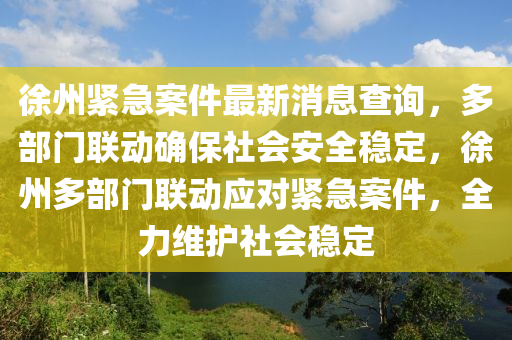 徐州紧急案件最新消息查询，多部门联动确保社会安全稳定，徐州多部门联动应对紧急案件，全力维护社会稳定